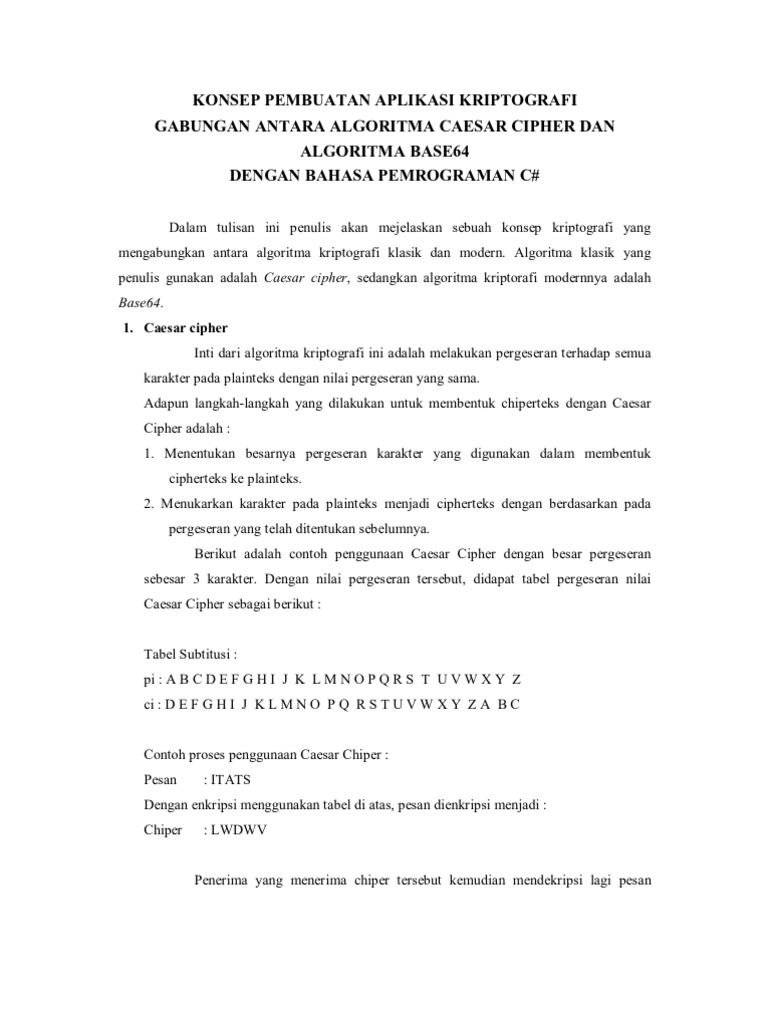 KONSEP PEMBUATAN APLIKASI KRIPTOGRAFI
GABUNGAN ANTARA ALGORITMA CAESAR CIPHER DAN
ALGORITMA BASE64
DENGAN BAHASA PEMROGRAMAN C#

Dalam tulisan ini penulis akan mejelaskan sebuah konsep kriptografi yang mengabungkan antara algoritma kriptografi klasik dan modern. Algoritma klasik yang penulis gunakan adalah Caesar cipher, sedangkan algoritma kriptorafi modernnya adalah Base64.

1. Caesar cipher

Inti dari algoritma kriptografi ini adalah melakukan pergeseran terhadap semua karakter pada plainteks dengan nilai pergeseran yang sama.

Adapun langkah-langkah yang dilakukan untuk membentuk chiperteks dengan Caesar Cipher adalah :

1. Menentukan besarnya pergeseran karakter yang digunakan dalam membentuk cipherteks ke plainteks.

2. Menukarkan karakter pada plainteks menjadi cipherteks dengan berdasarkan pada pergeseran yang telah ditentukan sebelumnya.

Berikut adalah contoh penggunaan Caesar Cipher dengan besar pergeseran sebesar 3 karakter. Dengan nilai pergeseran tersebut, didapat tabel pergeseran nilai Caesar Cipher sebagai berikut :

Tabel Subtitusi :
pi : A B C D E F G H I J K L M N O P Q R S T U V W X Y Z
ci : D E F G H I J K L M N O P Q R S T U V W X Y Z A B C

Contoh proses penggunaan Caesar Chiper :
Pesan : ITATS
Dengan enkripsi menggunakan tabel di atas, pesan dienkripsi menjadi :
Chiper : LWDWV

Penerima yang menerima chiper tersebut kemudian mendekripsi lagi pesan